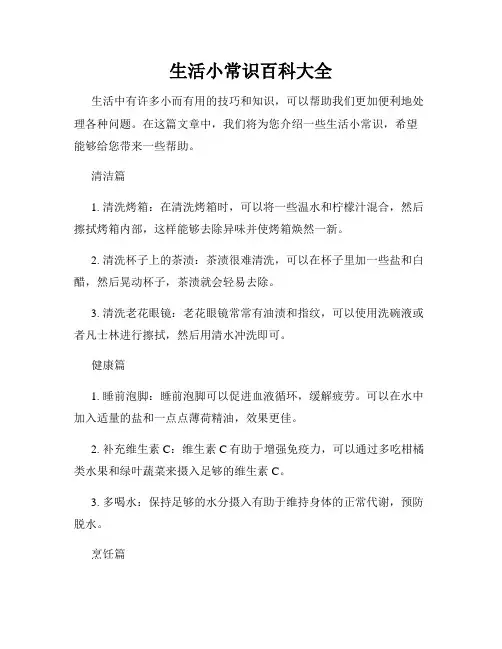 生活小常识百科大全

生活中有许多小而有用的技巧和知识，可以帮助我们更加便利地处理各种问题。在这篇文章中，我们将为您介绍一些生活小常识，希望能够给您带来一些帮助。

清洁篇

1. 清洗烤箱：在清洗烤箱时，可以将一些温水和柠檬汁混合，然后擦拭烤箱内部，这样能够去除异味并使烤箱焕然一新。

2. 清洗杯子上的茶渍：茶渍很难清洗，可以在杯子里加一些盐和白醋，然后晃动杯子，茶渍就会轻易去除。

3. 清洗老花眼镜：老花眼镜常常有油渍和指纹，可以使用洗碗液或者凡士林进行擦拭，然后用清水冲洗即可。

健康篇

1. 睡前泡脚：睡前泡脚可以促进血液循环，缓解疲劳。可以在水中加入适量的盐和一点点薄荷精油，效果更佳。

2. 补充维生素 C：维生素 C 有助于增强免疫力，可以通过多吃柑橘类水果和绿叶蔬菜来摄入足够的维生素 C。

3. 多喝水：保持足够的水分摄入有助于维持身体的正常代谢，预防脱水。

烹饪篇